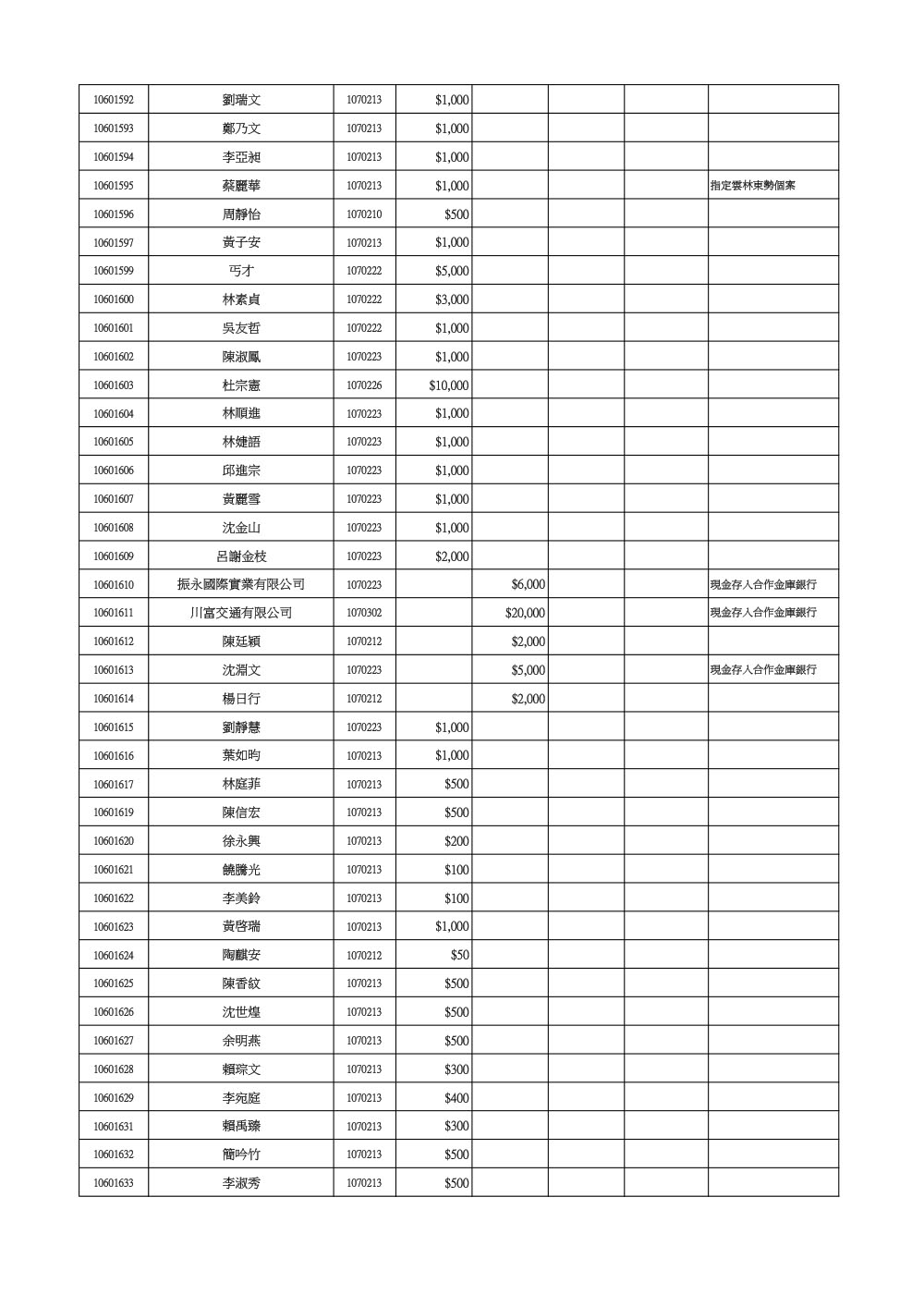 | | | | | | | | |
|---|---|---|---|---|---|---|---|
| 10601592 | 劉瑞文 | 1070213 | $1,000 | | | | |
| 10601593 | 鄭乃文 | 1070213 | $1,000 | | | | |
| 10601594 | 李亞昶 | 1070213 | $1,000 | | | | |
| 10601595 | 蔡麗華 | 1070213 | $1,000 | | | | 指定雲林東勢個案 |
| 10601596 | 周靜怡 | 1070210 | $500 | | | | |
| 10601597 | 黃子安 | 1070213 | $1,000 | | | | |
| 10601599 | 丐才 | 1070222 | $5,000 | | | | |
| 10601600 | 林素貞 | 1070222 | $3,000 | | | | |
| 10601601 | 吳友哲 | 1070222 | $1,000 | | | | |
| 10601602 | 陳淑鳳 | 1070223 | $1,000 | | | | |
| 10601603 | 杜宗憲 | 1070226 | $10,000 | | | | |
| 10601604 | 林順進 | 1070223 | $1,000 | | | | |
| 10601605 | 林婕語 | 1070223 | $1,000 | | | | |
| 10601606 | 邱進宗 | 1070223 | $1,000 | | | | |
| 10601607 | 黃麗雪 | 1070223 | $1,000 | | | | |
| 10601608 | 沈金山 | 1070223 | $1,000 | | | | |
| 10601609 | 呂謝金枝 | 1070223 | $2,000 | | | | |
| 10601610 | 振永國際實業有限公司 | 1070223 | | $6,000 | | | 現金存入合作金庫銀行 |
| 10601611 | 川富交通有限公司 | 1070302 | | $20,000 | | | 現金存入合作金庫銀行 |
| 10601612 | 陳廷穎 | 1070212 | | $2,000 | | | |
| 10601613 | 沈淵文 | 1070223 | | $5,000 | | | 現金存入合作金庫銀行 |
| 10601614 | 楊日行 | 1070212 | | $2,000 | | | |
| 10601615 | 劉靜慧 | 1070223 | $1,000 | | | | |
| 10601616 | 葉如昀 | 1070213 | $1,000 | | | | |
| 10601617 | 林庭菲 | 1070213 | $500 | | | | |
| 10601619 | 陳信宏 | 1070213 | $500 | | | | |
| 10601620 | 徐永興 | 1070213 | $200 | | | | |
| 10601621 | 饒騰光 | 1070213 | $100 | | | | |
| 10601622 | 李美鈴 | 1070213 | $100 | | | | |
| 10601623 | 黃啓瑞 | 1070213 | $1,000 | | | | |
| 10601624 | 陶麒安 | 1070212 | $50 | | | | |
| 10601625 | 陳香紋 | 1070213 | $500 | | | | |
| 10601626 | 沈世煌 | 1070213 | $500 | | | | |
| 10601627 | 余明燕 | 1070213 | $500 | | | | |
| 10601628 | 賴琮文 | 1070213 | $300 | | | | |
| 10601629 | 李宛庭 | 1070213 | $400 | | | | |
| 10601631 | 賴禹臻 | 1070213 | $300 | | | | |
| 10601632 | 簡吟竹 | 1070213 | $500 | | | | |
| 10601633 | 李淑秀 | 1070213 | $500 | | | | |